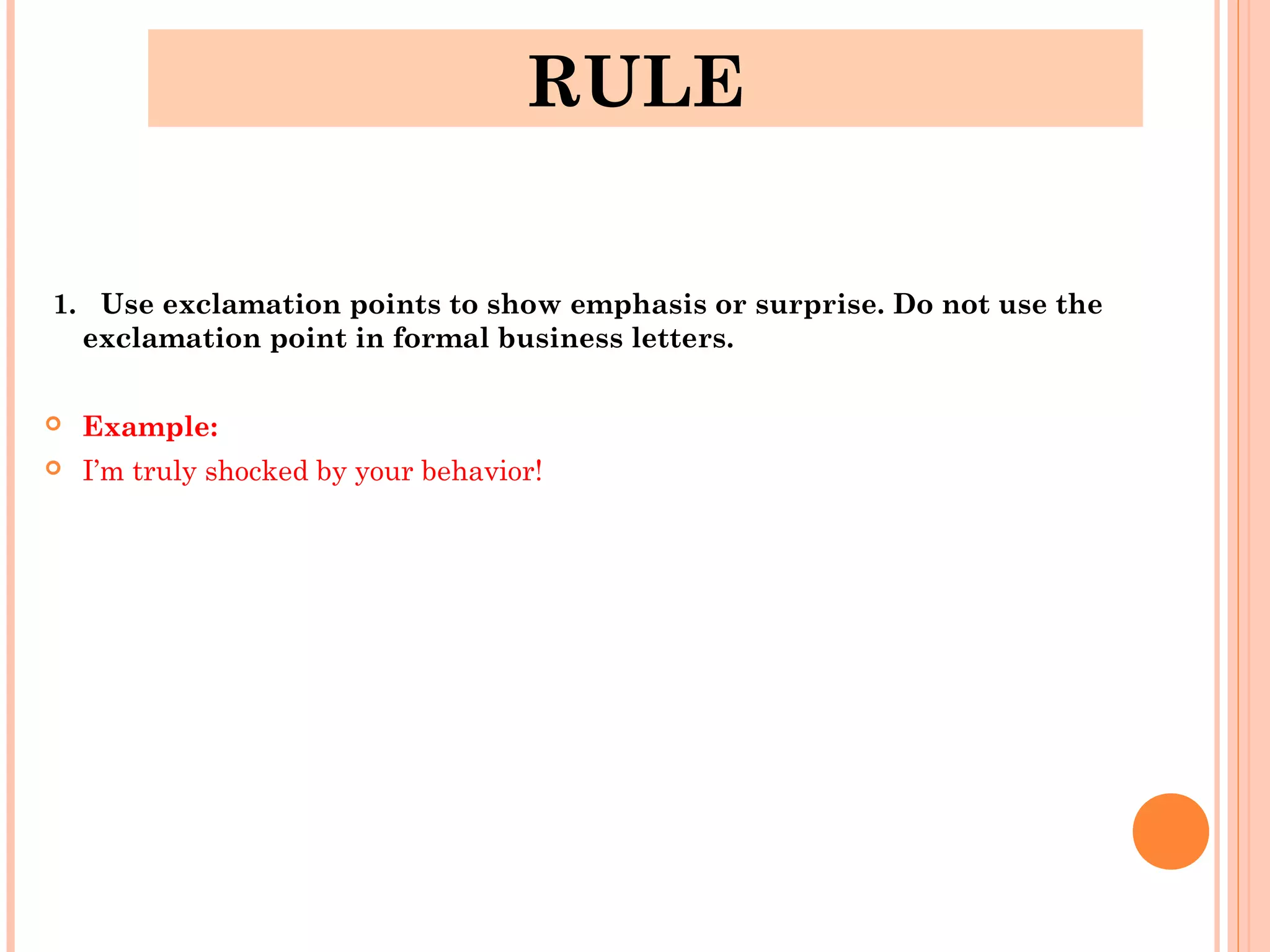 RULE

1. Use exclamation points to show emphasis or surprise. Do not use the exclamation point in formal business letters.

Example:

I’m truly shocked by your behavior!